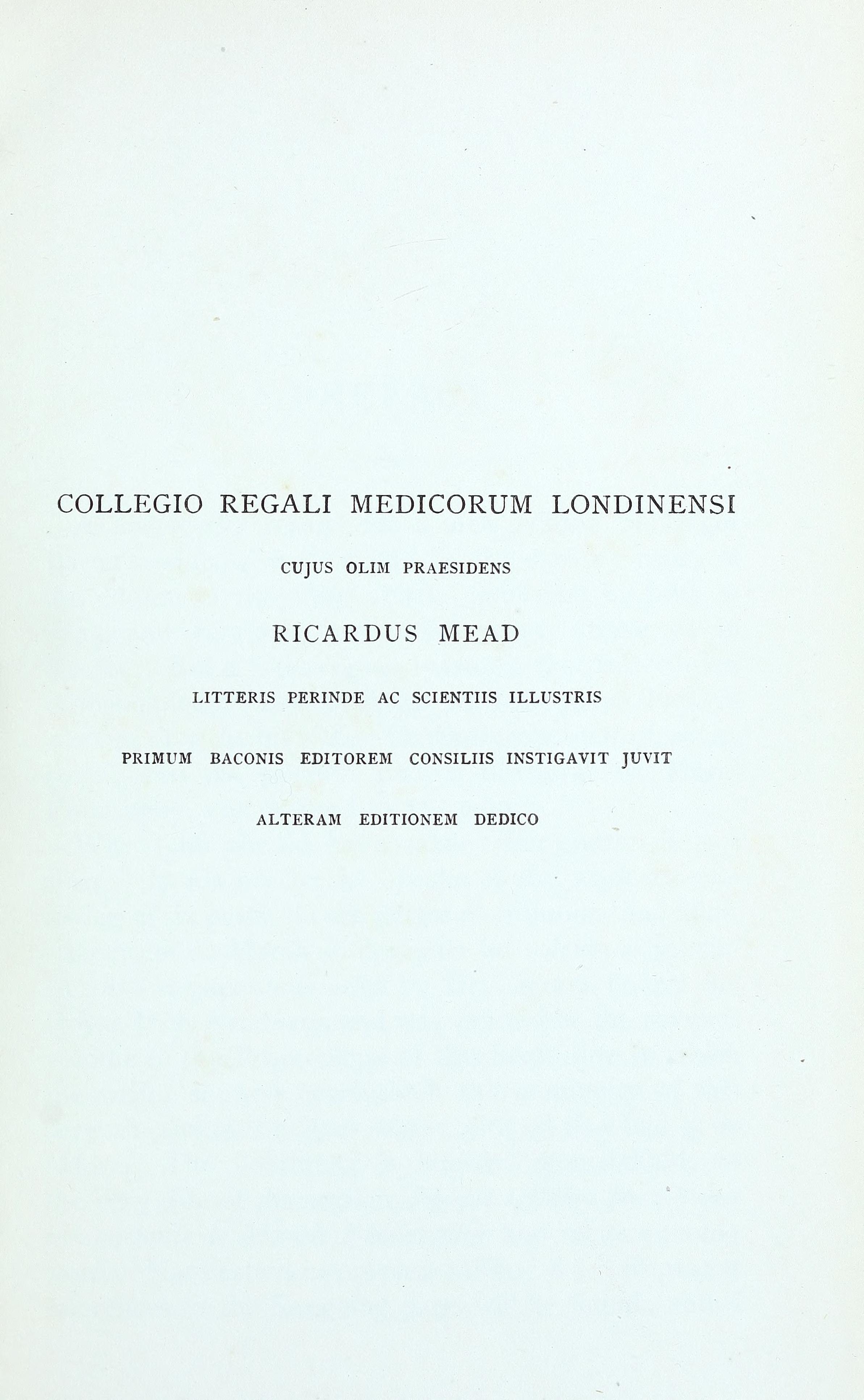 COLLEGIO REGALI MEDICORUM LONDINENSI

CUJUS OLIM PRAESIDENS

RICARDUS MEAD

LITTERIS PERINDE AC SCIENTIIS ILLUSTRIS

PRIMUM BACONIS EDITOREM CONSILIIS INSTIGAVIT JUVIT

ALTERAM EDITIONEM DEDICO